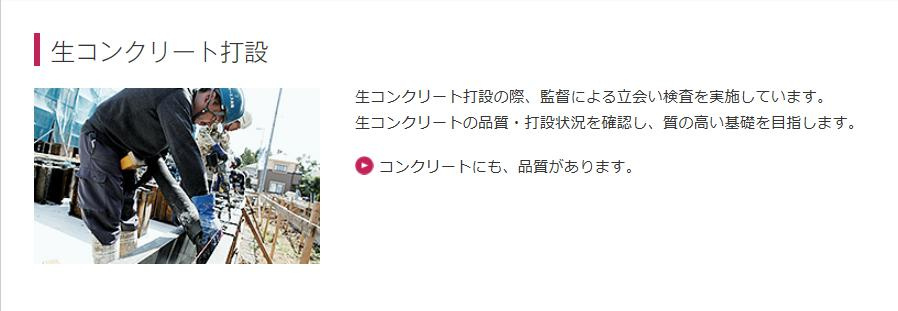 生コンクリート打設

生コンクリート打設の際、監督による立会い検査を実施しています。
生コンクリートの品質・打設状況を確認し、質の高い基礎を目指します。

コンクリートにも、品質があります。